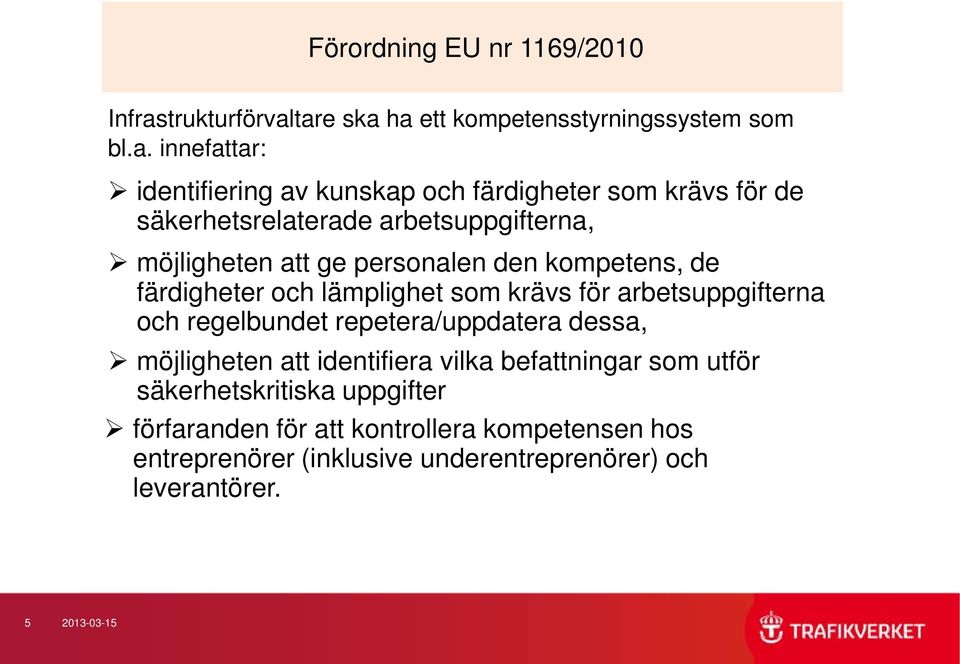 Förordning EU nr 1169/2010

Infrastrukturförvaltare ska ha ett kompetensstyrningssystem som bl.a. innefattar:

➢ identifiering av kunskap och färdigheter som krävs för de säkerhetsrelaterade arbetsuppgifterna,

➢ möjligheten att ge personalen den kompetens, de färdigheter och lämplighet som krävs för arbetsuppgifterna och regelbundet repetera/uppdatera dessa,

➢ möjligheten att identifiera vilka befattningar som utför säkerhetskritiska uppgifter

➢ förfaranden för att kontrollera kompetensen hos entreprenörer (inklusive underentreprenörer) och leverantörer.

5 2013-03-15

TRAFIKVERKET